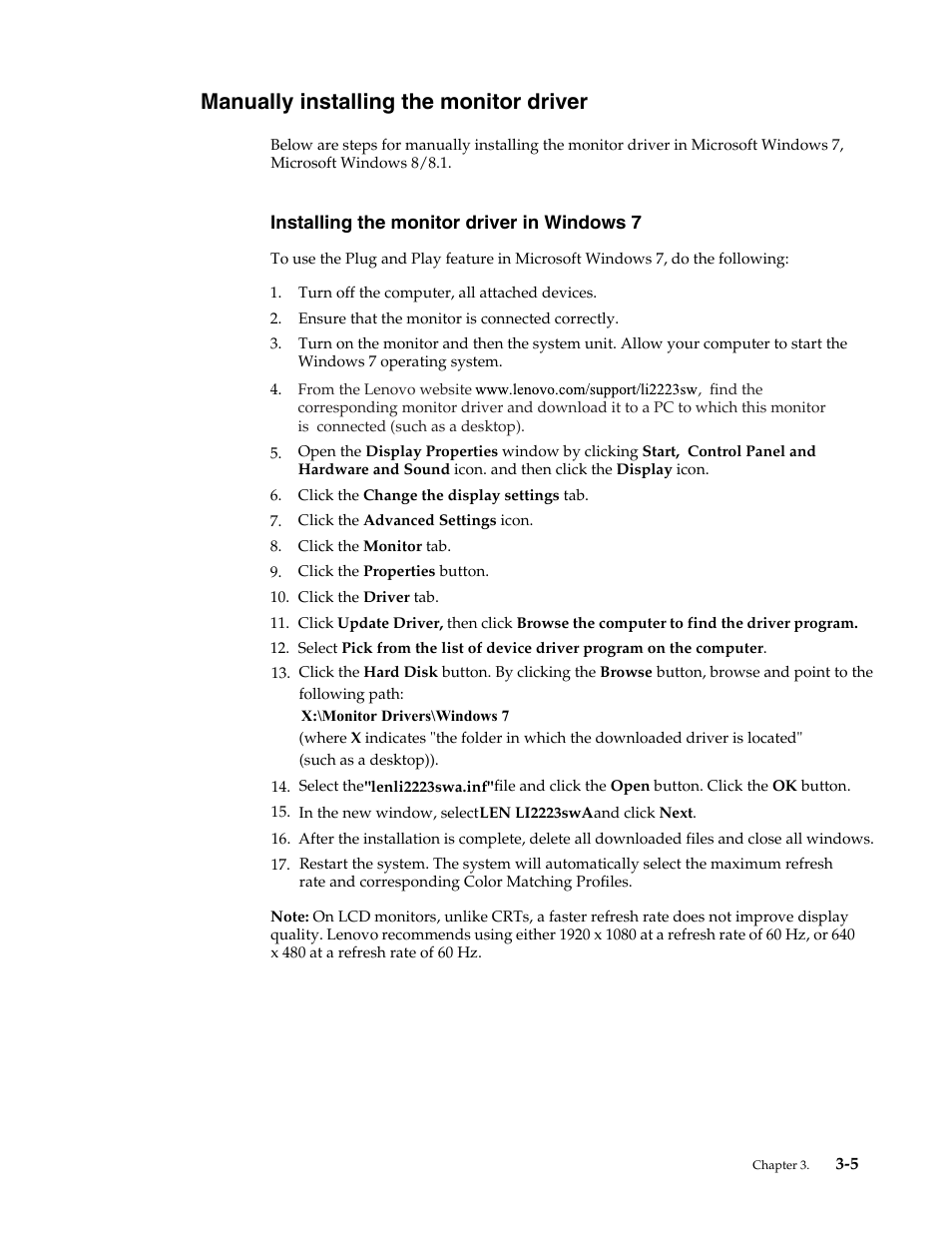 Manually installing the monitor driver

Below are steps for manually installing the monitor driver in Microsoft Windows 7, Microsoft Windows 8/8.1.

Installing the monitor driver in Windows 7

To use the Plug and Play feature in Microsoft Windows 7, do the following:

1. Turn off the computer, all attached devices.
2. Ensure that the monitor is connected correctly.
3. Turn on the monitor and then the system unit. Allow your computer to start the Windows 7 operating system.
4. From the Lenovo website www.lenovo.com/support/li2223sw, find the corresponding monitor driver and download it to a PC to which this monitor is connected (such as a desktop).
5. Open the Display Properties window by clicking Start, Control Panel and Hardware and Sound icon. and then click the Display icon.
6. Click the Change the display settings tab.
7. Click the Advanced Settings icon.
8. Click the Monitor tab.
9. Click the Properties button.
10. Click the Driver tab.
11. Click Update Driver, then click Browse the computer to find the driver program.
12. Select Pick from the list of device driver program on the computer.
13. Click the Hard Disk button. By clicking the Browse button, browse and point to the following path:
X:\Monitor Drivers\Windows 7
(where X indicates "the folder in which the downloaded driver is located" (such as a desktop)).
14. Select the"lenli2223swa.inf"file and click the Open button. Click the OK button.
15. In the new window, selectLEN LI2223swAand click Next.
16. After the installation is complete, delete all downloaded files and close all windows.
17. Restart the system. The system will automatically select the maximum refresh rate and corresponding Color Matching Profiles.

Note: On LCD monitors, unlike CRTs, a faster refresh rate does not improve display quality. Lenovo recommends using either 1920 x 1080 at a refresh rate of 60 Hz, or 640 x 480 at a refresh rate of 60 Hz.

Chapter 3. 3-5